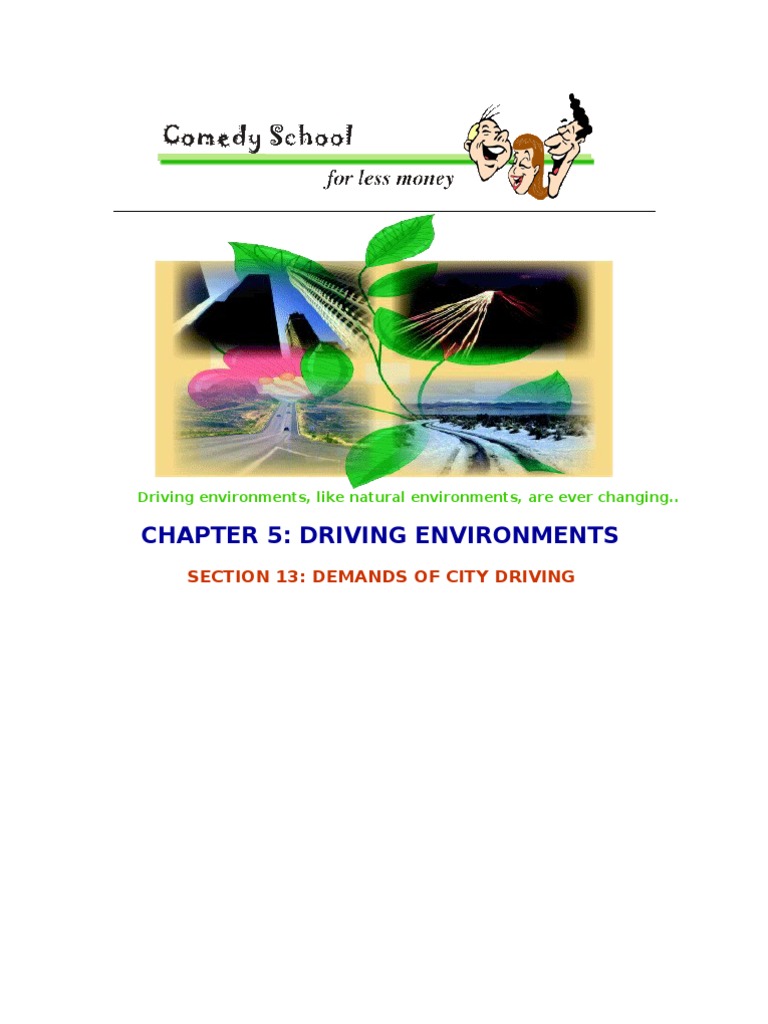 Comedy School
for less money

Driving environments, like natural environments, are ever changing..

CHAPTER 5: DRIVING ENVIRONMENTS

SECTION 13: DEMANDS OF CITY DRIVING